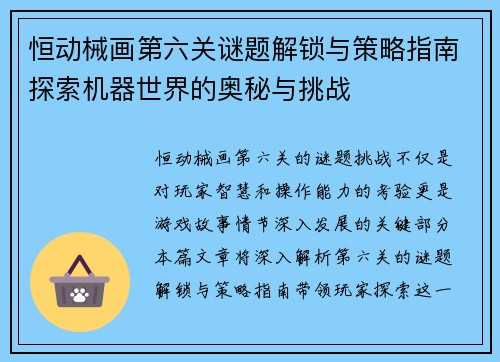 恒动械画第六关谜题解锁与策略指南探索机器世界的奥秘与挑战

恒动械画第六关的谜题挑战不仅是对玩家智慧和操作能力的考验更是游戏故事情节深入发展的关键部分本篇文章将深入解析第六关的谜题解锁与策略指南带领玩家探索这一